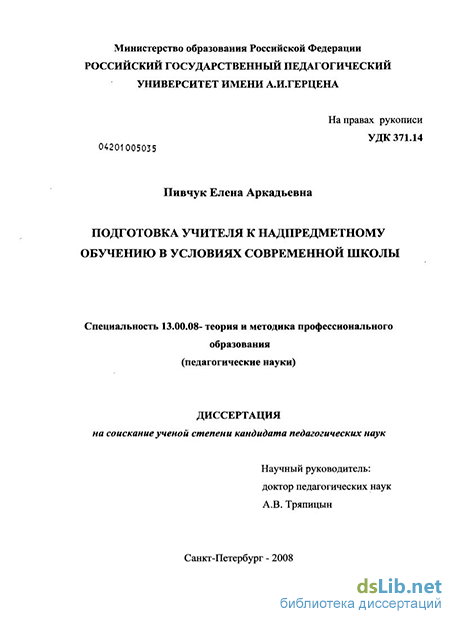 Министерство образования Российской Федерации
РОССИЙСКИЙ ГОСУДАРСТВЕННЫЙ ПЕДАГОГИЧЕСКИЙ
УНИВЕРСИТЕТ ИМЕНИ А.И.ГЕРЦЕНА

На правах рукописи
УДК 371.14

04201005035

Пивчук Елена Аркадьевна

ПОДГОТОВКА УЧИТЕЛЯ К НАДПРЕДМЕТНОМУ ОБУЧЕНИЮ В УСЛОВИЯХ СОВРЕМЕННОЙ ШКОЛЫ

Специальность 13.00.08- теория и методика профессионального образования
(педагогические науки)

ДИССЕРТАЦИЯ
на соискание ученой степени кандидата педагогических наук

Научный руководитель:
доктор педагогических наук
А.В. Тряпицын

Санкт-Петербург - 2008

dsLib.net
библиотека диссертаций